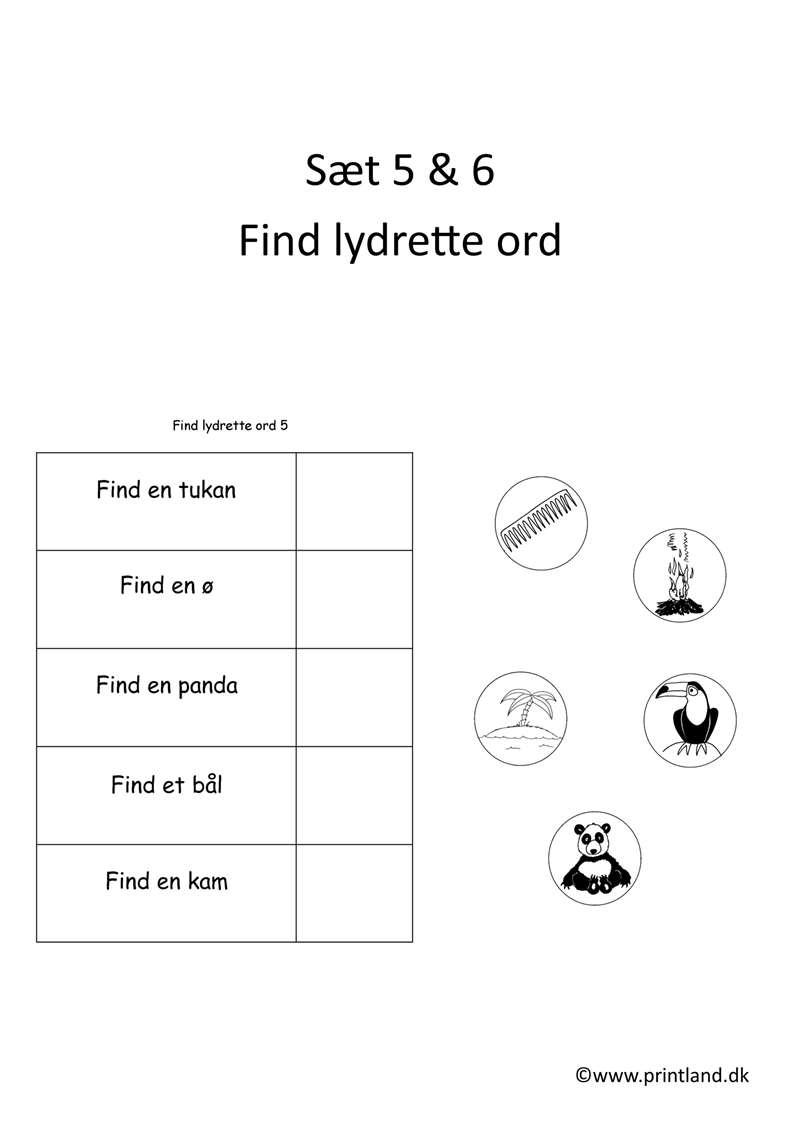 Sæt 5 & 6
Find lydrette ord

Find lydrette ord 5

| Find en tukan | |
|---|---|
| Find en ø | |
| Find en panda | |
| Find et bål | |
| Find en kam | |

©www.printland.dk